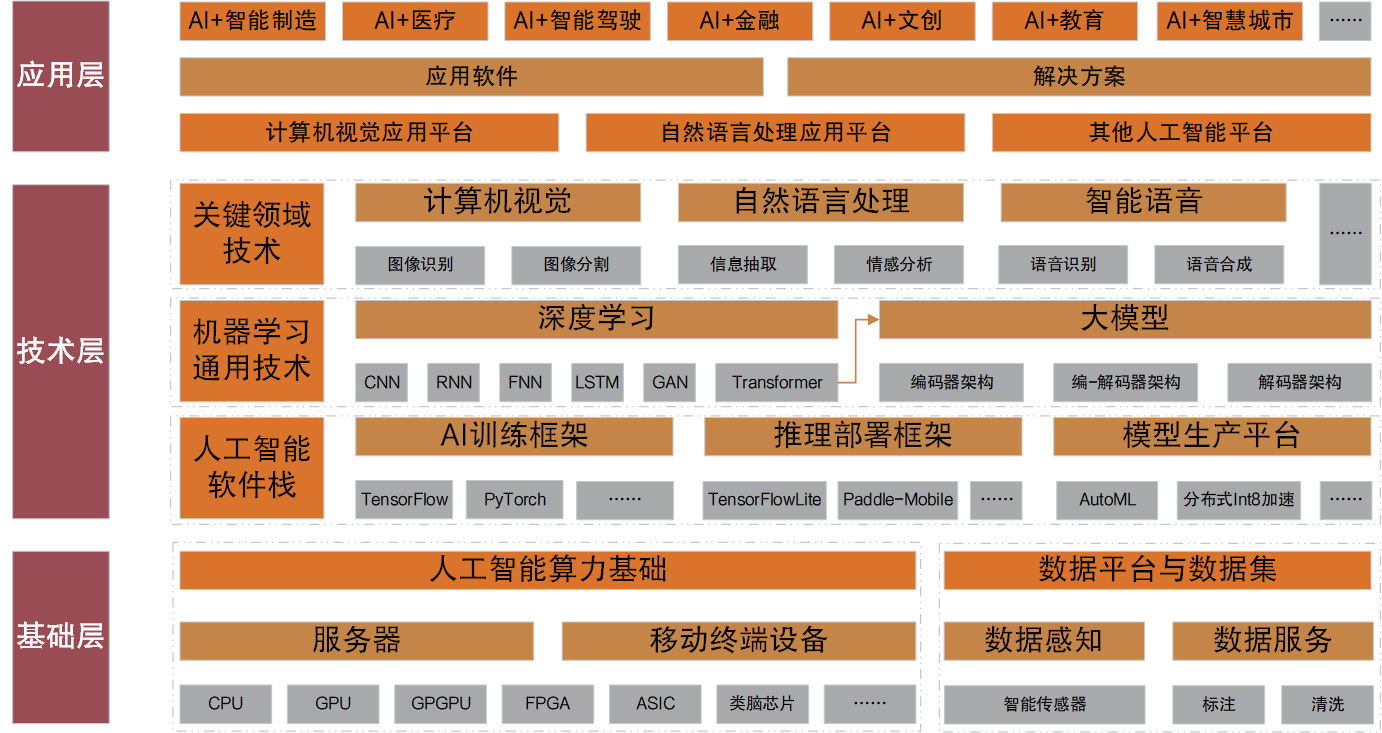 应用层

AI+智能制造 AI+医疗 AI+智能驾驶 AI+金融 AI+文创 AI+教育 AI+智慧城市 ……

应用软件 解决方案

计算机视觉应用平台 自然语言处理应用平台 其他人工智能平台

技术层

关键领域技术

计算机视觉 自然语言处理 智能语音 ……

图像识别 图像分割 信息抽取 情感分析 语音识别 语音合成

机器学习通用技术

深度学习 大模型

CNN RNN FNN LSTM GAN Transformer 编码器架构 编-解码器架构 解码器架构

人工智能软件栈

AI训练框架 推理部署框架 模型生产平台

TensorFlow PyTorch …… TensorFlowLite Paddle-Mobile …… AutoML 分布式Int8加速 ……

基础层

人工智能算力基础 数据平台与数据集

服务器 移动终端设备 数据感知 数据服务

CPU GPU GPGPU FPGA ASIC 类脑芯片 …… 智能传感器 标注 清洗